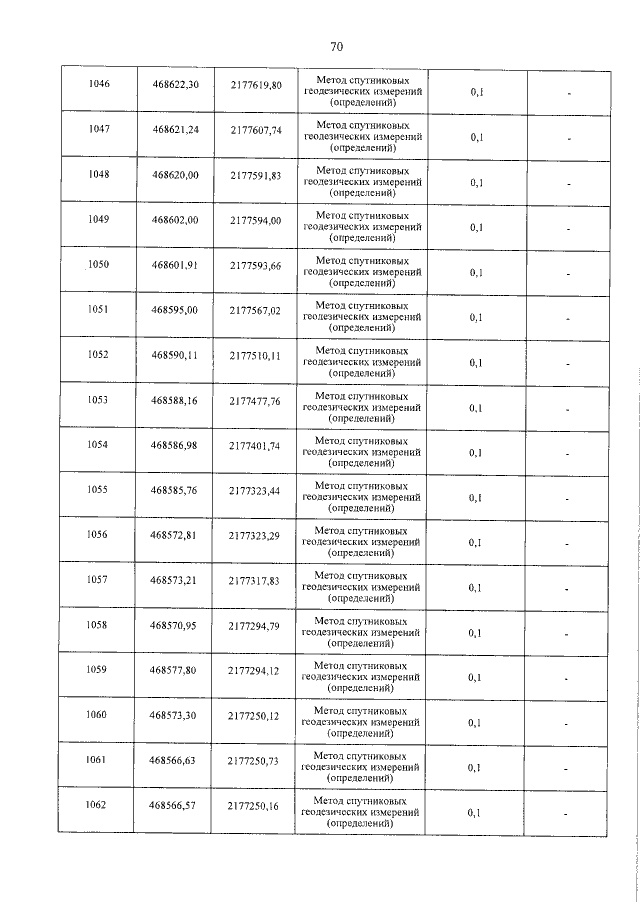 70

| | | | | | |
|---|---|---|---|---|---|
| 1046 | 468622,30 | 2177619,80 | Метод спутниковых геодезических измерений (определений) | 0,1 | - |
| 1047 | 468621,24 | 2177607,74 | Метод спутниковых геодезических измерений (определений) | 0,1 | - |
| 1048 | 468620,00 | 2177591,83 | Метод спутниковых геодезических измерений (определений) | 0,1 | - |
| 1049 | 468602,00 | 2177594,00 | Метод спутниковых геодезических измерений (определений) | 0,1 | - |
| 1050 | 468601,91 | 2177593,66 | Метод спутниковых геодезических измерений (определений) | 0,1 | - |
| 1051 | 468595,00 | 2177567,02 | Метод спутниковых геодезических измерений (определений) | 0,1 | - |
| 1052 | 468590,11 | 2177510,11 | Метод спутниковых геодезических измерений (определений) | 0,1 | - |
| 1053 | 468588,16 | 2177477,76 | Метод спутниковых геодезических измерений (определений) | 0,1 | - |
| 1054 | 468586,98 | 2177401,74 | Метод спутниковых геодезических измерений (определений) | 0,1 | - |
| 1055 | 468585,76 | 2177323,44 | Метод спутниковых геодезических измерений (определений) | 0,1 | - |
| 1056 | 468572,81 | 2177323,29 | Метод спутниковых геодезических измерений (определений) | 0,1 | - |
| 1057 | 468573,21 | 2177317,83 | Метод спутниковых геодезических измерений (определений) | 0,1 | - |
| 1058 | 468570,95 | 2177294,79 | Метод спутниковых геодезических измерений (определений) | 0,1 | - |
| 1059 | 468577,80 | 2177294,12 | Метод спутниковых геодезических измерений (определений) | 0,1 | - |
| 1060 | 468573,30 | 2177250,12 | Метод спутниковых геодезических измерений (определений) | 0,1 | - |
| 1061 | 468566,63 | 2177250,73 | Метод спутниковых геодезических измерений (определений) | 0,1 | - |
| 1062 | 468566,57 | 2177250,16 | Метод спутниковых геодезических измерений (определений) | 0,1 | - |